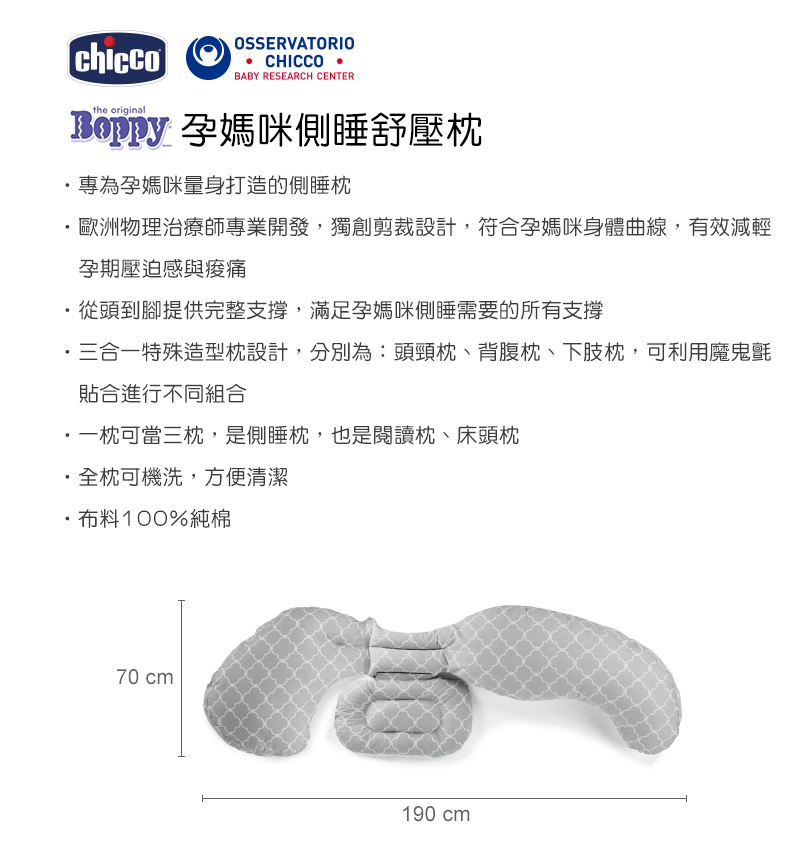 chicco

OSSERVATORIO
• CHICCO •
BABY RESEARCH CENTER

the original
Boppy 孕媽咪側睡舒壓枕

・專為孕媽咪量身打造的側睡枕

・歐洲物理治療師專業開發，獨創剪裁設計，符合孕媽咪身體曲線，有效減輕孕期壓迫感與痠痛

・從頭到腳提供完整支撐，滿足孕媽咪側睡需要的所有支撐

・三合一特殊造型枕設計，分別為：頭頸枕、背腹枕、下肢枕，可利用魔鬼氈貼合進行不同組合

・一枕可當三枕，是側睡枕，也是閱讀枕、床頭枕

・全枕可機洗，方便清潔

・布料100%純棉

70 cm

190 cm